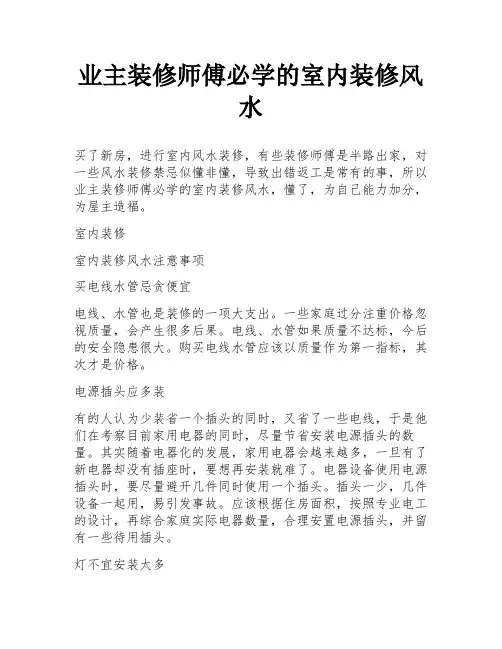 业主装修师傅必学的室内装修风水

买了新房，进行室内风水装修，有些装修师傅是半路出家，对一些风水装修禁忌似懂非懂，导致出错返工是常有的事，所以业主装修师傅必学的室内装修风水，懂了，为自己能力加分，为屋主造福。

室内装修

室内装修风水注意事项

买电线水管忌贪便宜

电线、水管也是装修的一项大支出。一些家庭过分注重价格忽视质量，会产生很多后果。电线、水管如果质量不达标，今后的安全隐患很大。购买电线水管应该以质量作为第一指标，其次才是价格。

电源插头应多装

有的人认为少装省一个插头的同时，又省了一些电线，于是他们在考察目前家用电器的同时，尽量节省安装电源插头的数量。其实随着电器化的发展，家用电器会越来越多，一旦有了新电器却没有插座时，要想再安装就难了。电器设备使用电源插头时，要尽量避开几件同时使用一个插头。插头一少，几件设备一起用，易引发事故。应该根据住房面积，按照专业电工的设计，再综合家庭实际电器数量，合理安置电源插头，并留有一些待用插头。

灯不宜安装太多